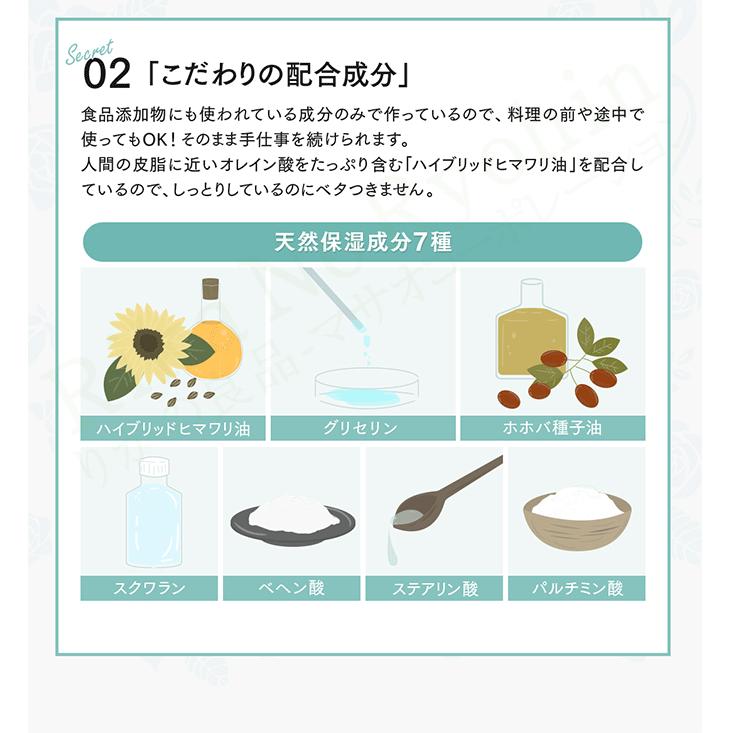 Secret
02「こだわりの配合成分」

食品添加物にも使われている成分のみで作っているので、料理の前や途中で使ってもOK！そのまま手仕事を続けられます。
人間の皮脂に近いオレイン酸をたっぷり含む「ハイブリッドヒマワリ油」を配合しているので、しっとりしているのにベタつきません。

天然保湿成分7種

ハイブリッドヒマワリ油
グリセリン
ホホバ種子油
スクワラン
ベヘン酸
ステアリン酸
パルチミン酸